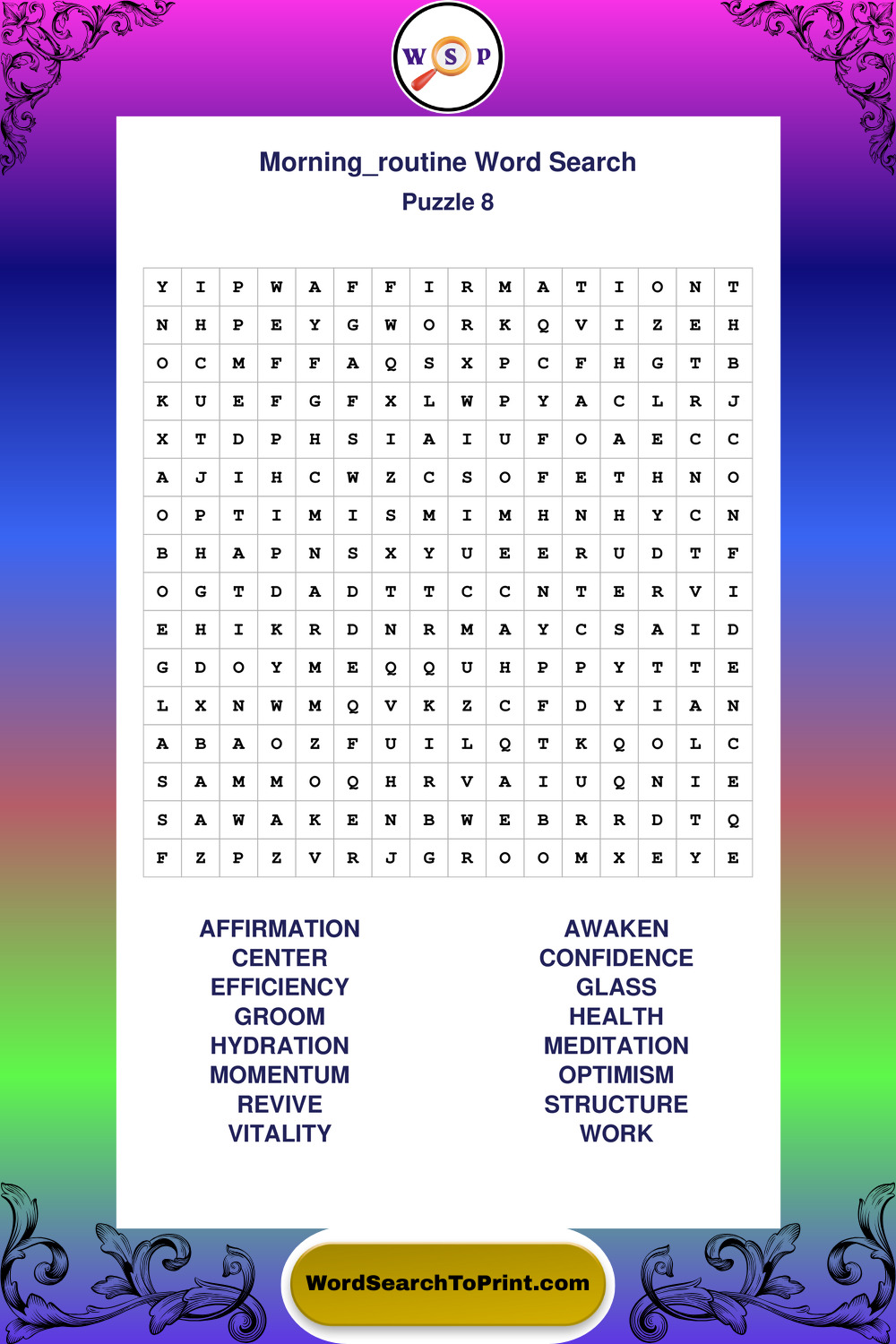 W S P

Morning_routine Word Search
Puzzle 8

| Y | I | P | W | A | F | F | I | R | M | A | T | I | O | N | T |
|---|---|---|---|---|---|---|---|---|---|---|---|---|---|---|---|
| N | H | P | E | Y | G | W | O | R | K | Q | V | I | Z | E | H |
| O | C | M | F | F | A | Q | S | X | P | C | F | H | G | T | B |
| K | U | E | F | G | F | X | L | W | P | Y | A | C | L | R | J |
| X | T | D | P | H | S | I | A | I | U | F | O | A | E | C | C |
| A | J | I | H | C | W | Z | C | S | O | F | E | T | H | N | O |
| O | P | T | I | M | I | S | M | I | M | H | N | H | Y | C | N |
| B | H | A | P | N | S | X | Y | U | E | E | R | U | D | T | F |
| O | G | T | D | A | D | T | T | C | C | N | T | E | R | V | I |
| E | H | I | K | R | D | N | R | M | A | Y | C | S | A | I | D |
| G | D | O | Y | M | E | Q | Q | U | H | P | P | Y | T | T | E |
| L | X | N | W | M | Q | V | K | Z | C | F | D | Y | I | A | N |
| A | B | A | O | Z | F | U | I | L | Q | T | K | Q | O | L | C |
| S | A | M | M | O | Q | H | R | V | A | I | U | Q | N | I | E |
| S | A | W | A | K | E | N | B | W | E | B | R | R | D | T | Q |
| F | Z | P | Z | V | R | J | G | R | O | O | M | X | E | Y | E |

AFFIRMATION
CENTER
EFFICIENCY
GROOM
HYDRATION
MOMENTUM
REVIVE
VITALITY

AWAKEN
CONFIDENCE
GLASS
HEALTH
MEDITATION
OPTIMISM
STRUCTURE
WORK

WordSearchToPrint.com